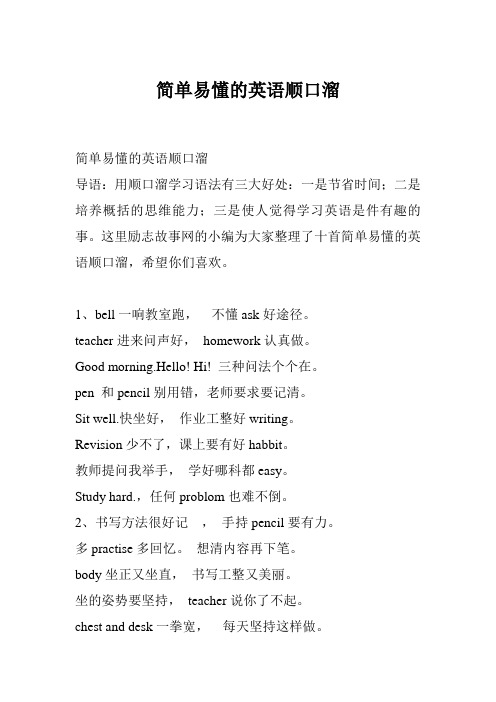 简单易懂的英语顺口溜

简单易懂的英语顺口溜

导语：用顺口溜学习语法有三大好处：一是节省时间；二是培养概括的思维能力；三是使人觉得学习英语是件有趣的事。这里励志故事网的小编为大家整理了十首简单易懂的英语顺口溜，希望你们喜欢。

1、bell 一响教室跑， 不懂 ask 好途径。

teacher 进来问声好， homework 认真做。

Good morning.Hello! Hi! 三种问法个个在。

pen 和 pencil 别用错，老师要求要记清。

Sit well.快坐好， 作业工整好 writing。

Revision 少不了，课上要有好 habbit。

教师提问我举手， 学好哪科都 easy。

Study hard.，任何 problom 也难不倒。

2、书写方法很好记 ， 手持 pencil 要有力。

多 practise 多回忆。 想清内容再下笔。

body 坐正又坐直， 书写工整又美丽。

坐的姿势要坚持， teacher 说你了不起。

chest and desk 一拳宽， 每天坚持这样做。